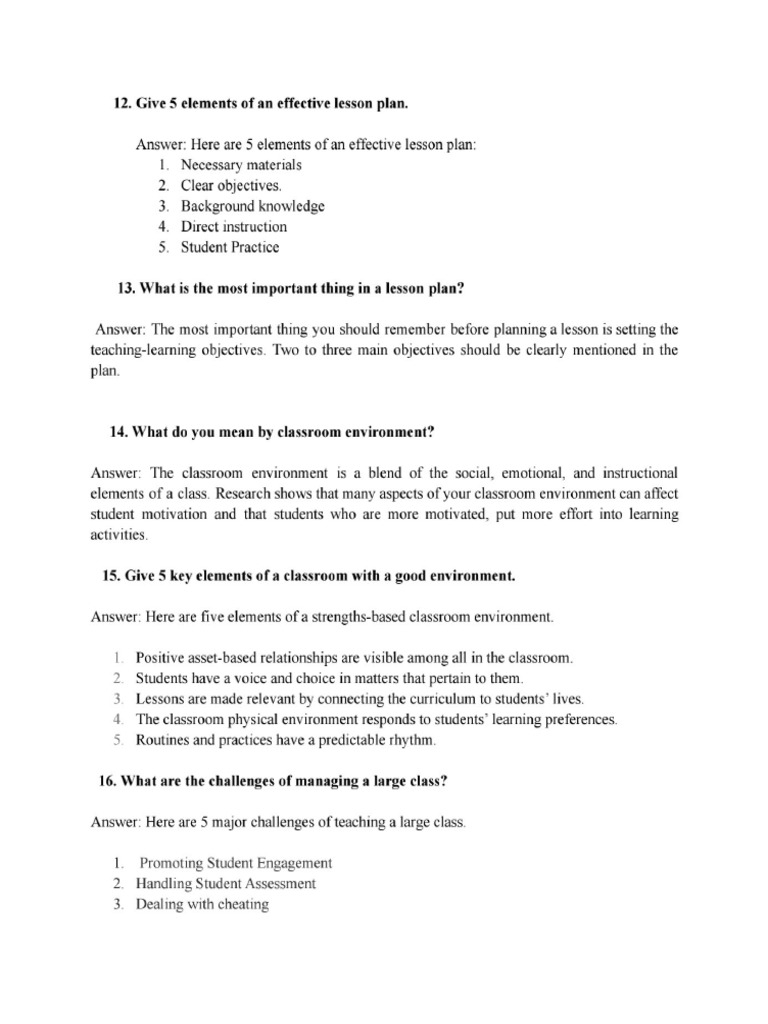 12. Give 5 elements of an effective lesson plan.

Answer: Here are 5 elements of an effective lesson plan:
1. Necessary materials
2. Clear objectives.
3. Background knowledge
4. Direct instruction
5. Student Practice

13. What is the most important thing in a lesson plan?

Answer: The most important thing you should remember before planning a lesson is setting the teaching-learning objectives. Two to three main objectives should be clearly mentioned in the plan.

14. What do you mean by classroom environment?

Answer: The classroom environment is a blend of the social, emotional, and instructional elements of a class. Research shows that many aspects of your classroom environment can affect student motivation and that students who are more motivated, put more effort into learning activities.

15. Give 5 key elements of a classroom with a good environment.

Answer: Here are five elements of a strengths-based classroom environment.

1. Positive asset-based relationships are visible among all in the classroom.
2. Students have a voice and choice in matters that pertain to them.
3. Lessons are made relevant by connecting the curriculum to students' lives.
4. The classroom physical environment responds to students' learning preferences.
5. Routines and practices have a predictable rhythm.

16. What are the challenges of managing a large class?

Answer: Here are 5 major challenges of teaching a large class.

1. Promoting Student Engagement
2. Handling Student Assessment
3. Dealing with cheating